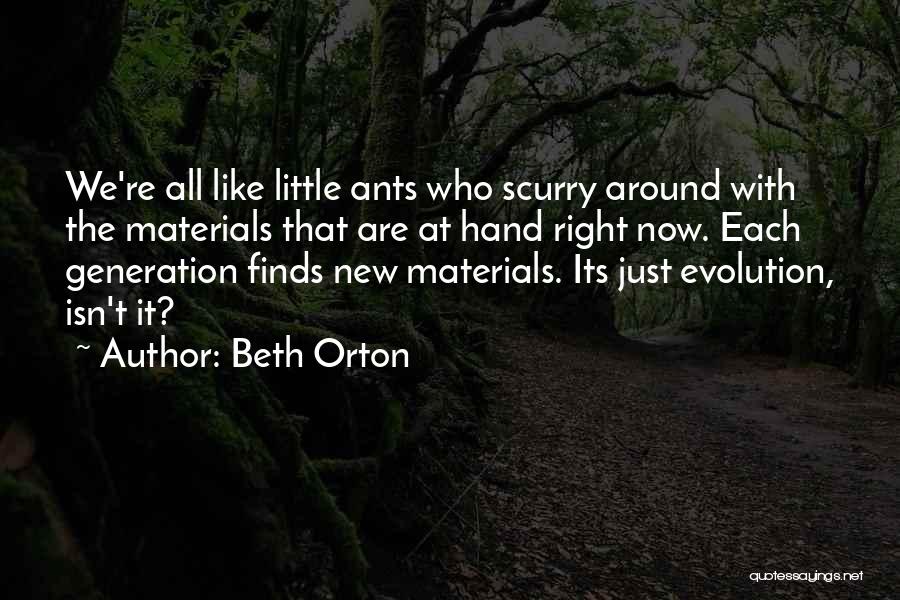 We're all like little ants who scurry around with the materials that are at hand right now. Each generation finds new materials. Its just evolution, isn't it?

~ Author: Beth Orton

quotessayings.net